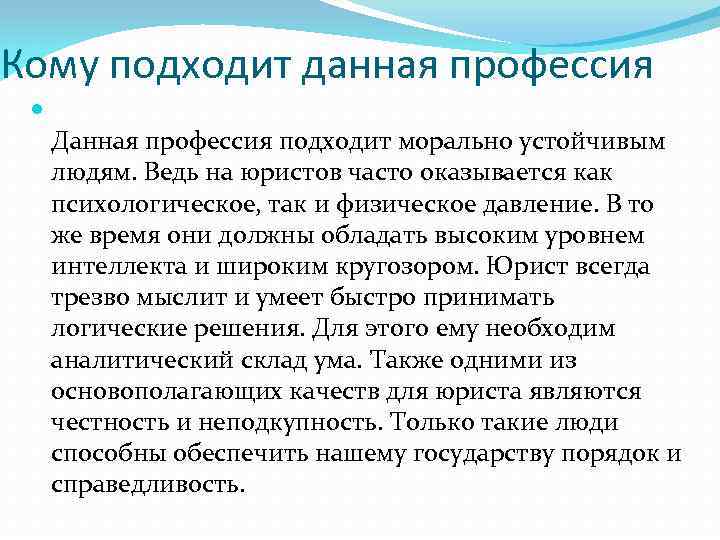 Кому подходит данная профессия

Данная профессия подходит морально устойчивым людям. Ведь на юристов часто оказывается как психологическое, так и физическое давление. В то же время они должны обладать высоким уровнем интеллекта и широким кругозором. Юрист всегда трезво мыслит и умеет быстро принимать логические решения. Для этого ему необходим аналитический склад ума. Также одними из основополагающих качеств для юриста являются честность и неподкупность. Только такие люди способны обеспечить нашему государству порядок и справедливость.